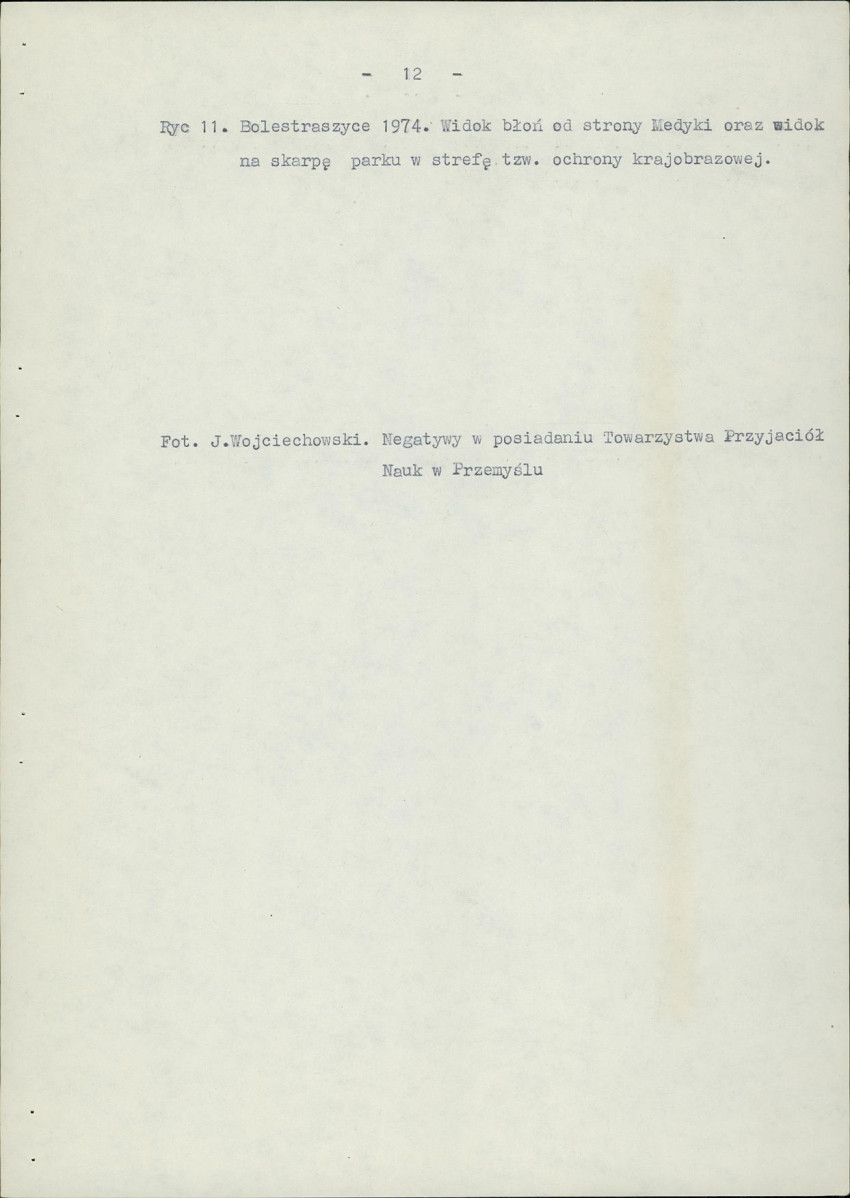 - 12 -

Ryc 11. Bolestraszyce 1974. Widok błoń od strony Medyki oraz widok na skarpę parku w strefę tzw. ochrony krajobrazowej.

Fot. J.Wojciechowski. Negatywy w posiadaniu Towarzystwa Przyjaciół Nauk w Przemyślu